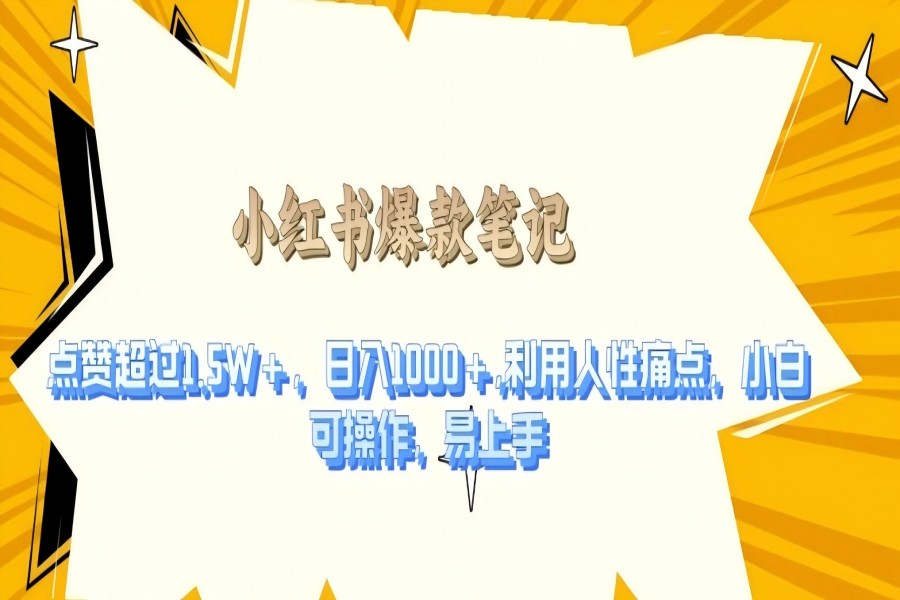 小红书爆款笔记

点赞超过1.5W+，日入1000+,利用人性痛点，小白可操作，易上手